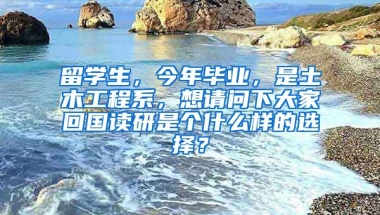 留学生，今年毕业，是土木工程系，想请问下大家回国读研是个什么样的选择？